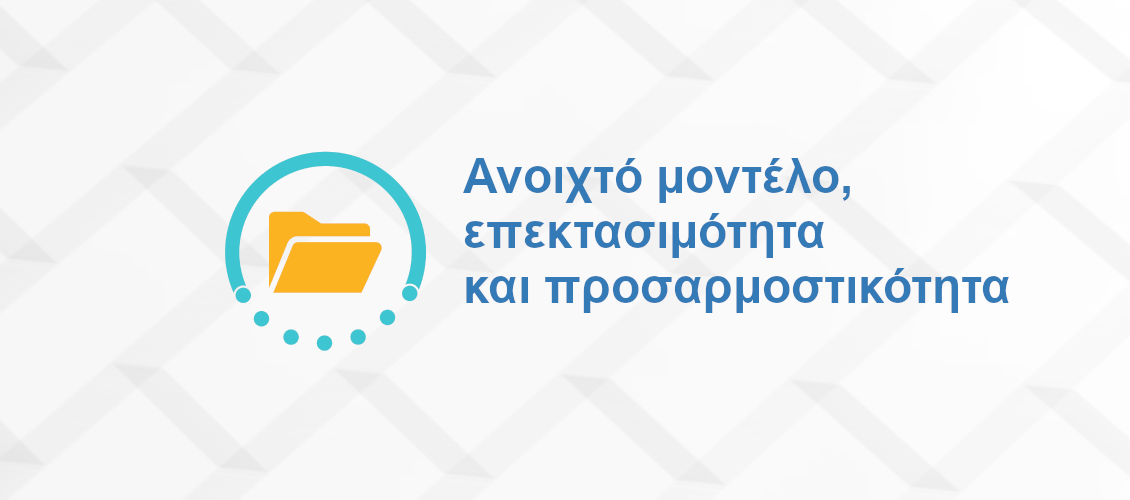 Ανοιχτό μοντέλο, επεκτασιμότητα και προσαρμοστικότητα